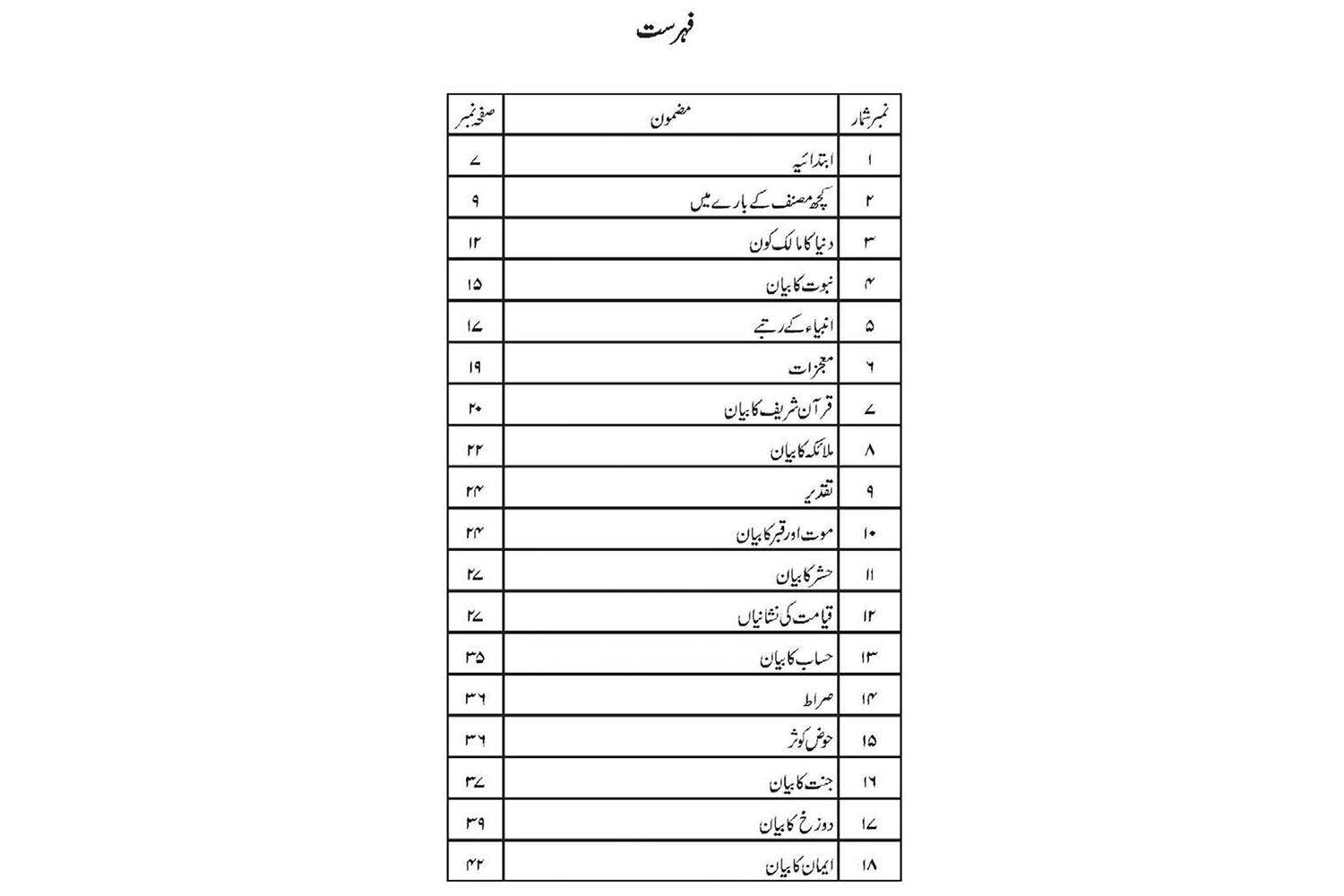 فہرست

| نمبر شمار | مضمون | صفحہ نمبر |
|---|---|---|
| ۱ | ابتدائیہ | ۷ |
| ۲ | کچھ مصنف کے بارے میں | ۹ |
| ۳ | دنیا کا مالک کون | ۱۲ |
| ۴ | نبوت کا بیان | ۱۵ |
| ۵ | انبیاء کے رتبے | ۱۷ |
| ۶ | معجزات | ۱۹ |
| ۷ | قرآن شریف کا بیان | ۲۰ |
| ۸ | ملائکہ کا بیان | ۲۲ |
| ۹ | تقدیر | ۲۴ |
| ۱۰ | موت اور قبر کا بیان | ۲۴ |
| ۱۱ | حشر کا بیان | ۲۷ |
| ۱۲ | قیامت کی نشانیاں | ۲۷ |
| ۱۳ | حساب کا بیان | ۳۵ |
| ۱۴ | صراط | ۳۶ |
| ۱۵ | حوض کوثر | ۳۶ |
| ۱۶ | جنت کا بیان | ۳۷ |
| ۱۷ | دوزخ کا بیان | ۳۹ |
| ۱۸ | ایمان کا بیان | ۴۲ |